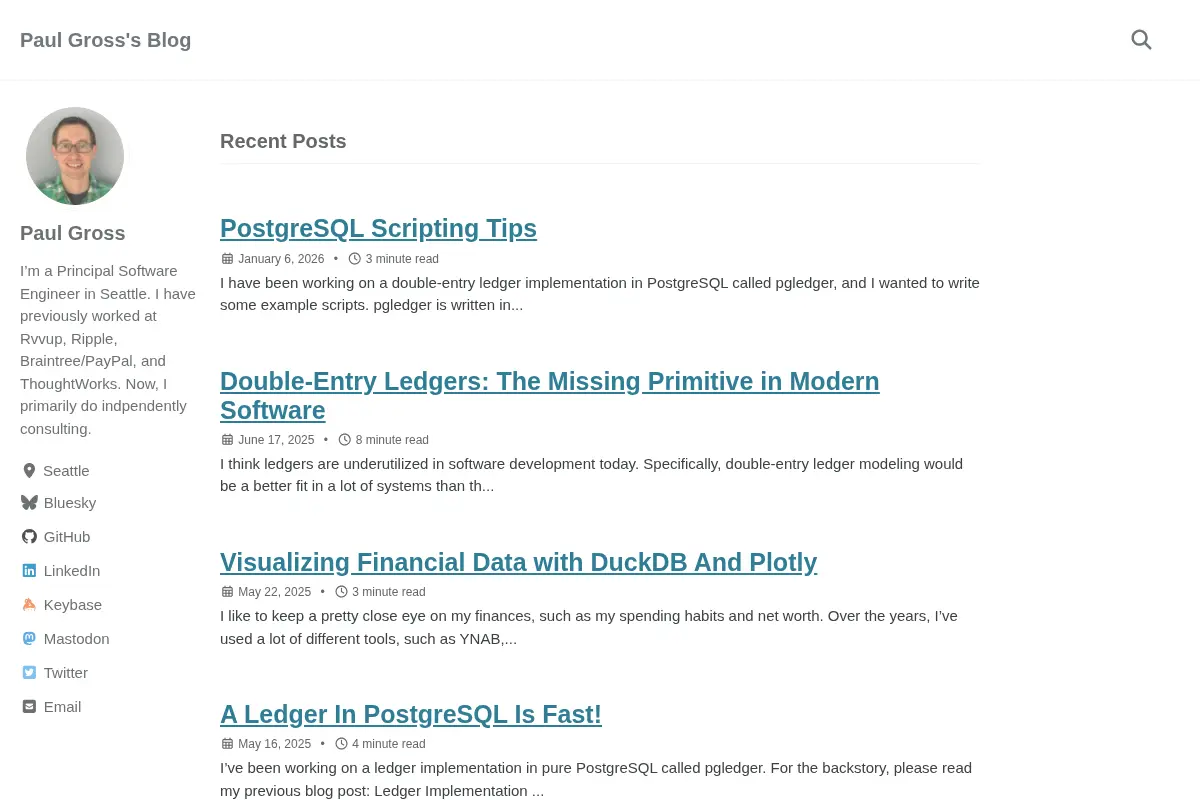 Paul Gross's Blog

Paul Gross

I'm a Principal Software Engineer in Seattle. I have previously worked at Rvvup, Ripple, Braintree/PayPal, and ThoughtWorks. Now, I primarily do indpendently consulting.

Seattle
Bluesky
GitHub
LinkedIn
Keybase
Mastodon
Twitter
Email

Recent Posts

PostgreSQL Scripting Tips

January 6, 2026 • 3 minute read

I have been working on a double-entry ledger implementation in PostgreSQL called pgledger, and I wanted to write some example scripts. pgledger is written in...

Double-Entry Ledgers: The Missing Primitive in Modern Software

June 17, 2025 • 8 minute read

I think ledgers are underutilized in software development today. Specifically, double-entry ledger modeling would be a better fit in a lot of systems than th...

Visualizing Financial Data with DuckDB And Plotly

May 22, 2025 • 3 minute read

I like to keep a pretty close eye on my finances, such as my spending habits and net worth. Over the years, I've used a lot of different tools, such as YNAB,...

A Ledger In PostgreSQL Is Fast!

May 16, 2025 • 4 minute read

I've been working on a ledger implementation in pure PostgreSQL called pgledger. For the backstory, please read my previous blog post: Ledger Implementation ...